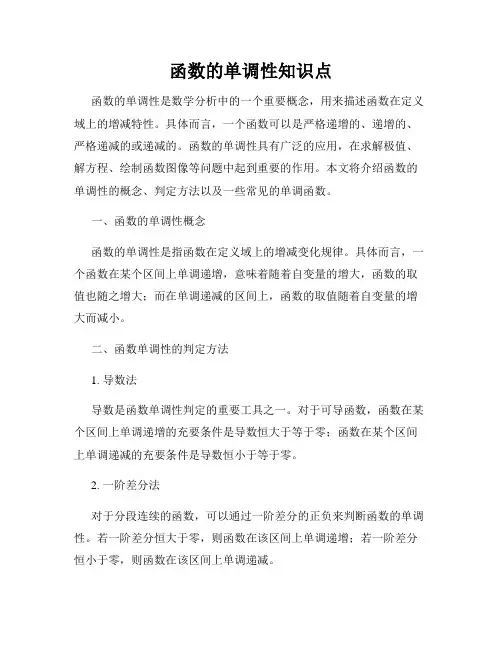 函数的单调性知识点

函数的单调性是数学分析中的一个重要概念，用来描述函数在定义域上的增减特性。具体而言，一个函数可以是严格递增的、递增的、严格递减的或递减的。函数的单调性具有广泛的应用，在求解极值、解方程、绘制函数图像等问题中起到重要的作用。本文将介绍函数的单调性的概念、判定方法以及一些常见的单调函数。

一、函数的单调性概念

函数的单调性是指函数在定义域上的增减变化规律。具体而言，一个函数在某个区间上单调递增，意味着随着自变量的增大，函数的取值也随之增大；而在单调递减的区间上，函数的取值随着自变量的增大而减小。

二、函数单调性的判定方法

1. 导数法

导数是函数单调性判定的重要工具之一。对于可导函数，函数在某个区间上单调递增的充要条件是导数恒大于等于零；函数在某个区间上单调递减的充要条件是导数恒小于等于零。

2. 一阶差分法

对于分段连续的函数，可以通过一阶差分的正负来判断函数的单调性。若一阶差分恒大于零，则函数在该区间上单调递增；若一阶差分恒小于零，则函数在该区间上单调递减。